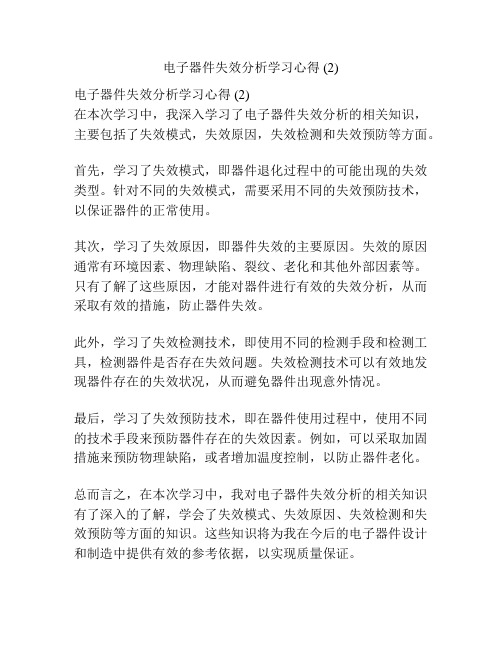 电子器件失效分析学习心得 (2)

电子器件失效分析学习心得 (2)
在本次学习中，我深入学习了电子器件失效分析的相关知识，主要包括了失效模式，失效原因，失效检测和失效预防等方面。

首先，学习了失效模式，即器件退化过程中的可能出现的失效类型。针对不同的失效模式，需要采用不同的失效预防技术，以保证器件的正常使用。

其次，学习了失效原因，即器件失效的主要原因。失效的原因通常有环境因素、物理缺陷、裂纹、老化和其他外部因素等。只有了解了这些原因，才能对器件进行有效的失效分析，从而采取有效的措施，防止器件失效。

此外，学习了失效检测技术，即使用不同的检测手段和检测工具，检测器件是否存在失效问题。失效检测技术可以有效地发现器件存在的失效状况，从而避免器件出现意外情况。

最后，学习了失效预防技术，即在器件使用过程中，使用不同的技术手段来预防器件存在的失效因素。例如，可以采取加固措施来预防物理缺陷，或者增加温度控制，以防止器件老化。

总而言之，在本次学习中，我对电子器件失效分析的相关知识有了深入的了解，学会了失效模式、失效原因、失效检测和失效预防等方面的知识。这些知识将为我在今后的电子器件设计和制造中提供有效的参考依据，以实现质量保证。